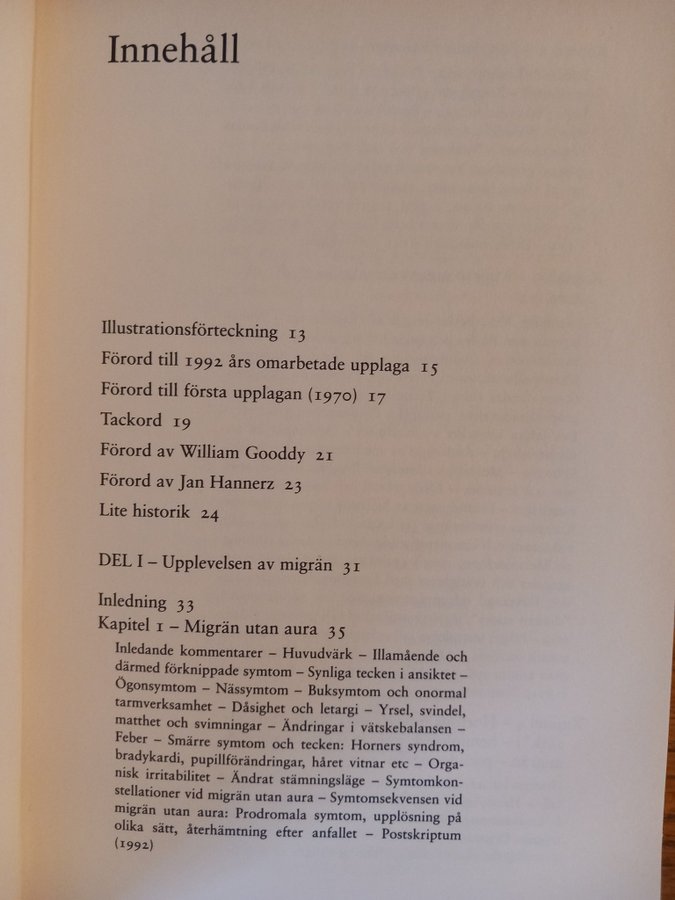 Innehåll

Illustrationsförteckning 13

Förord till 1992 års omarbetade upplaga 15

Förord till första upplagan (1970) 17

Tackord 19

Förord av William Gooddy 21

Förord av Jan Hannerz 23

Lite historik 24

DEL I – Upplevelsen av migrän 31

Inledning 33

Kapitel 1 – Migrän utan aura 35

Inledande kommentarer – Huvudvärk – Illamående och därmed förknippade symtom – Synliga tecken i ansiktet – Ögonsymtom – Nässymtom – Buksymtom och onormal tarmverksamhet – Dåsighet och letargi – Yrsel, svindel, matthet och svimningar – Ändringar i vätskebalansen – Feber – Smärre symtom och tecken: Horners syndrom, bradykardi, pupillförändringar, håret vitnar etc – Organisk irritabilitet – Ändrat stämningsläge – Symtomkonstellationer vid migrän utan aura – Symtomsekvensen vid migrän utan aura: Prodromala symtom, upplösning på olika sätt, återhämtning efter anfallet – Postskriptum (1992)